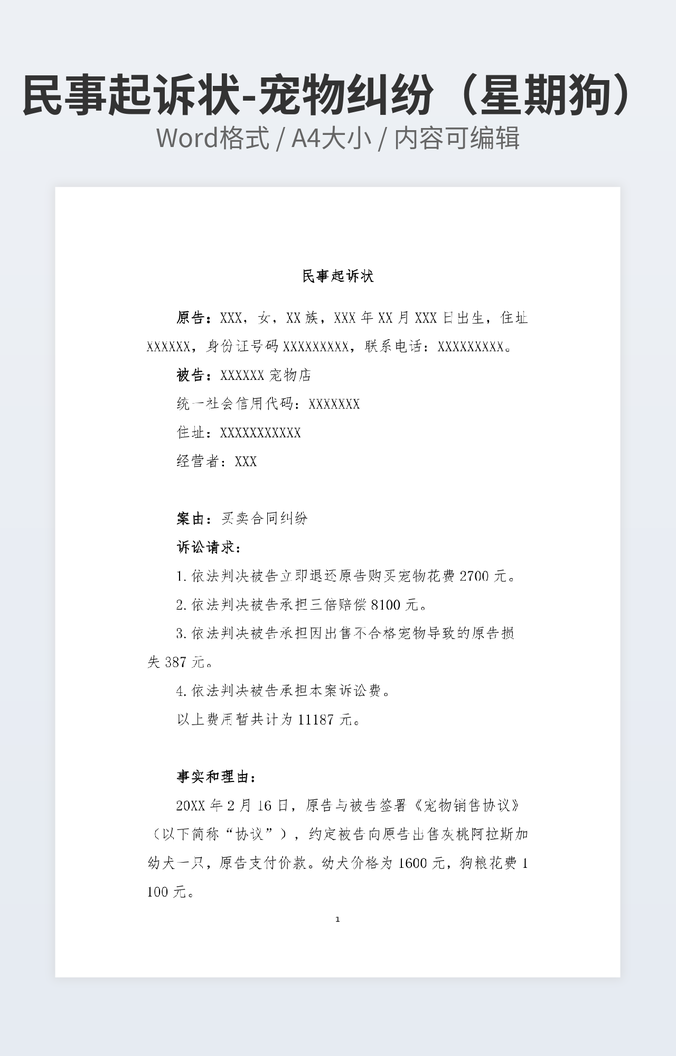 民事起诉状-宠物纠纷（星期狗）
Word格式 / A4大小 / 内容可编辑

民事起诉状

原告：XXX，女，XX族，XXX年XX月XXX日出生，住址XXXXXX，身份证号码XXXXXXXXX，联系电话：XXXXXXXXX。

被告：XXXXXX宠物店

统一社会信用代码：XXXXXXX

住址：XXXXXXXXXXX

经营者：XXX

案由：买卖合同纠纷

诉讼请求：

1.依法判决被告立即退还原告购买宠物花费2700元。

2.依法判决被告承担三倍赔偿8100元。

3.依法判决被告承担因出售不合格宠物导致的原告损失387元。

4.依法判决被告承担本案诉讼费。

以上费用暂共计为11187元。

事实和理由：

20XX年2月16日，原告与被告签署《宠物销售协议》（以下简称“协议”），约定被告向原告出售灰桃阿拉斯加幼犬一只，原告支付价款。幼犬价格为1600元，狗粮花费1100元。

1